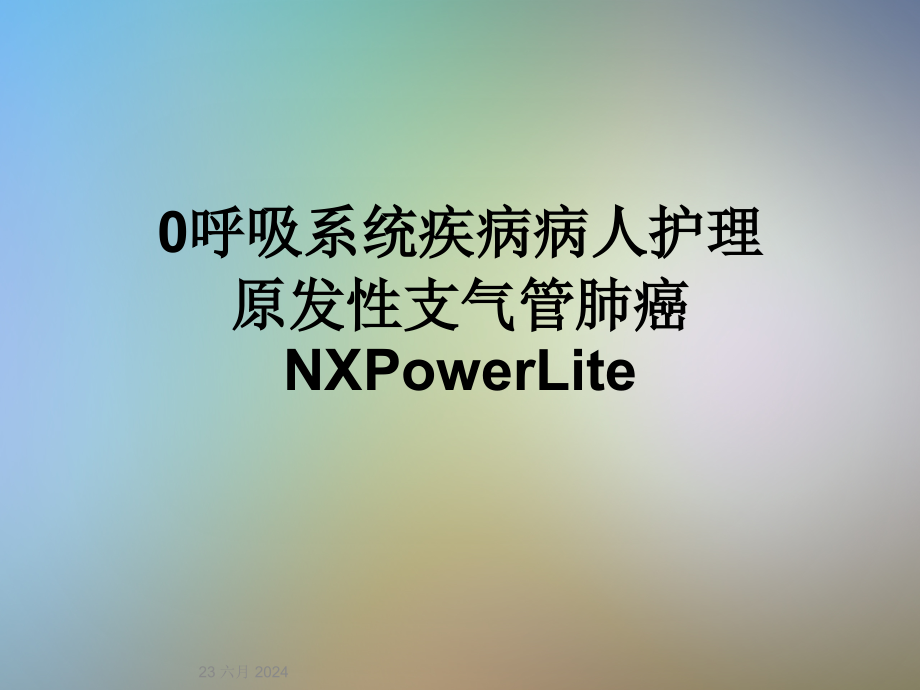 0呼吸系统疾病病人护理原发性支气管肺癌NXPowerLite

23 六月 2024